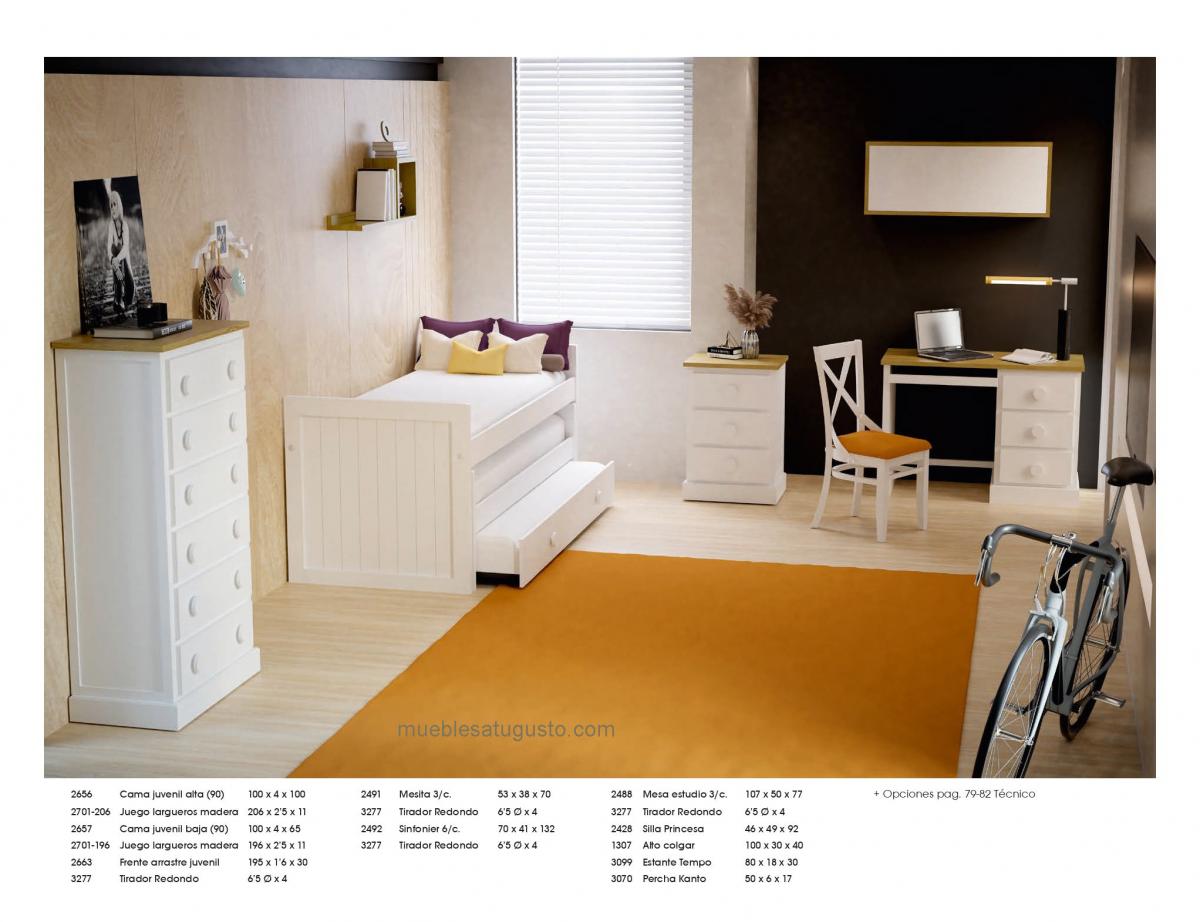 2656 Cama juvenil alta (90) 100 x 4 x 100
2701-206 Juego largueros madera 206 x 2'5 x 11
2657 Cama juvenil baja (90) 100 x 4 x 65
2701-196 Juego largueros madera 196 x 2'5 x 11
2663 Frente arrastre juvenil 195 x 1'6 x 30
3277 Tirador Redondo 6'5 Ø x 4

2491 Mesita 3/c. 53 x 38 x 70
3277 Tirador Redondo 6'5 Ø x 4
2492 Sinfonier 6/c. 70 x 41 x 132
3277 Tirador Redondo 6'5 Ø x 4

2488 Mesa estudio 3/c. 107 x 50 x 77
3277 Tirador Redondo 6'5 Ø x 4
2428 Silla Princesa 46 x 49 x 92
1307 Alto colgar 100 x 30 x 40
3099 Estante Tempo 80 x 18 x 30
3070 Percha Kanto 50 x 6 x 17

+ Opciones pag. 79-82 Técnico

mueblesatugusto.com